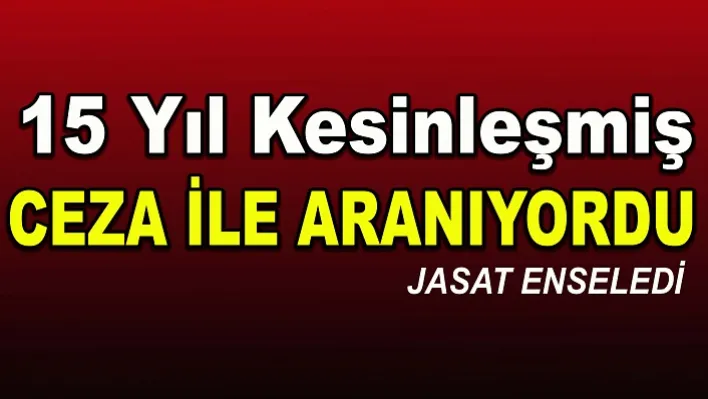 15 Yıl Kesinleşmiş
CEZA İLE ARANIYORDU
JASAT ENSELEDİ